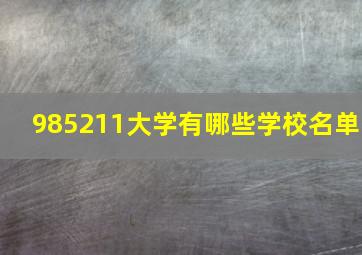 985211大学有哪些学校名单